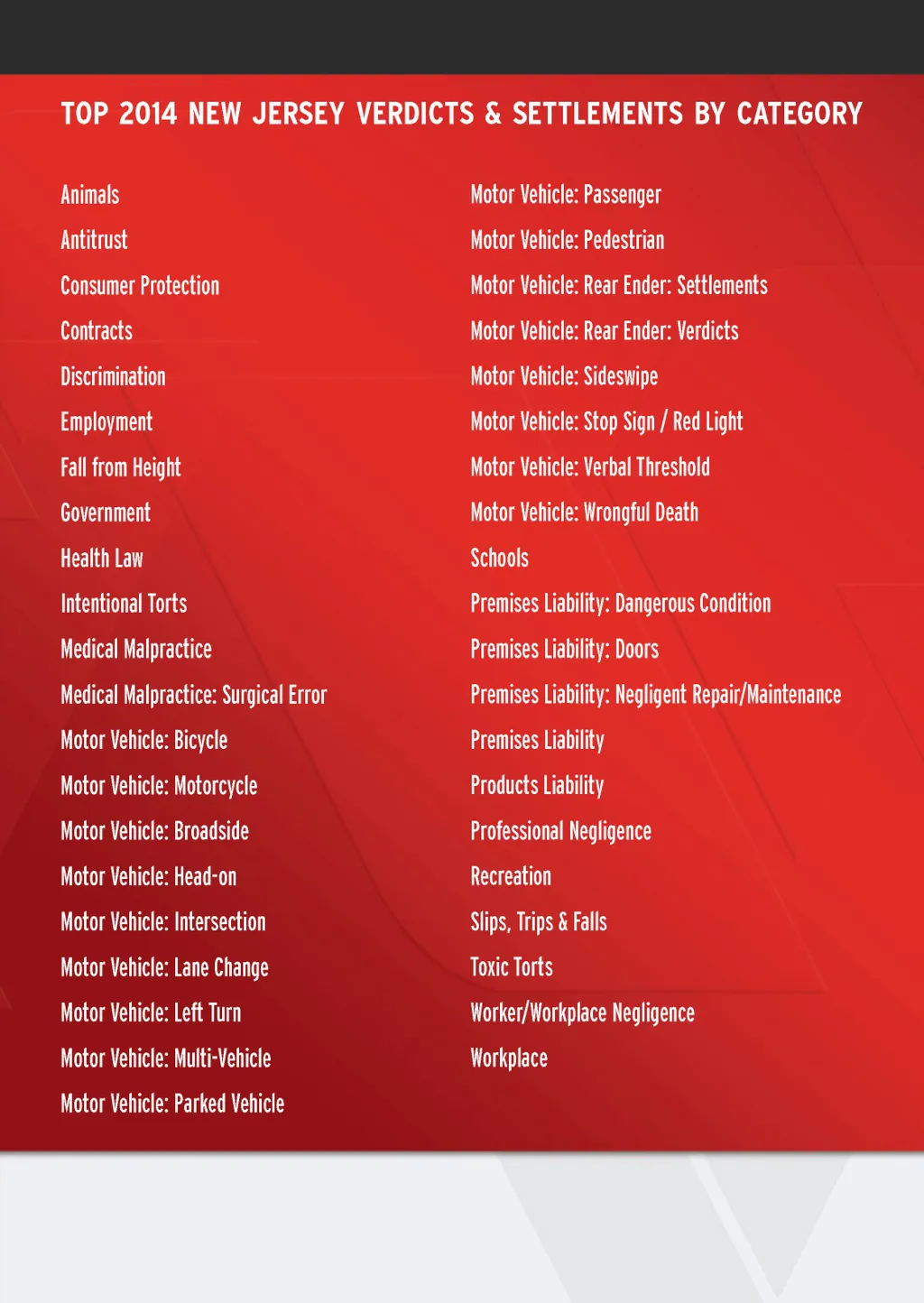 TOP 2014 NEW JERSEY VERDICTS & SETTLEMENTS BY CATEGORY

Animals
Antitrust
Consumer Protection
Contracts
Discrimination
Employment
Fall from Height
Government
Health Law
Intentional Torts
Medical Malpractice
Medical Malpractice: Surgical Error
Motor Vehicle: Bicycle
Motor Vehicle: Motorcycle
Motor Vehicle: Broadside
Motor Vehicle: Head-on
Motor Vehicle: Intersection
Motor Vehicle: Lane Change
Motor Vehicle: Left Turn
Motor Vehicle: Multi-Vehicle
Motor Vehicle: Parked Vehicle

Motor Vehicle: Passenger
Motor Vehicle: Pedestrian
Motor Vehicle: Rear Ender: Settlements
Motor Vehicle: Rear Ender: Verdicts
Motor Vehicle: Sideswipe
Motor Vehicle: Stop Sign / Red Light
Motor Vehicle: Verbal Threshold
Motor Vehicle: Wrongful Death
Schools
Premises Liability: Dangerous Condition
Premises Liability: Doors
Premises Liability: Negligent Repair/Maintenance
Premises Liability
Products Liability
Professional Negligence
Recreation
Slips, Trips & Falls
Toxic Torts
Worker/Workplace Negligence
Workplace